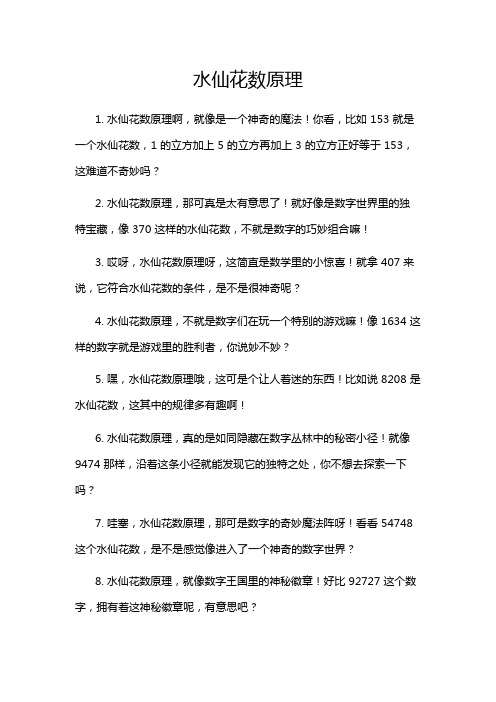 水仙花数原理

1. 水仙花数原理啊，就像是一个神奇的魔法！你看，比如 153 就是一个水仙花数，1 的立方加上 5 的立方再加上 3 的立方正好等于 153，这难道不奇妙吗？

2. 水仙花数原理，那可真是太有意思了！就好像是数字世界里的独特宝藏，像 370 这样的水仙花数，不就是数字的巧妙组合嘛！

3. 哎呀，水仙花数原理呀，这简直是数学里的小惊喜！就拿 407 来说，它符合水仙花数的条件，是不是很神奇呢？

4. 水仙花数原理，不就是数字们在玩一个特别的游戏嘛！像 1634 这样的数字就是游戏里的胜利者，你说妙不妙？

5. 嘿，水仙花数原理哦，这可是个让人着迷的东西！比如说 8208 是水仙花数，这其中的规律多有趣啊！

6. 水仙花数原理，真的是如同隐藏在数字丛林中的秘密小径！就像 9474 那样，沿着这条小径就能发现它的独特之处，你不想去探索一下吗？

7. 哇塞，水仙花数原理，那可是数字的奇妙魔法阵呀！看看 54748 这个水仙花数，是不是感觉像进入了一个神奇的数字世界？

8. 水仙花数原理，就像数字王国里的神秘徽章！好比 92727 这个数字，拥有着这神秘徽章呢，有意思吧？